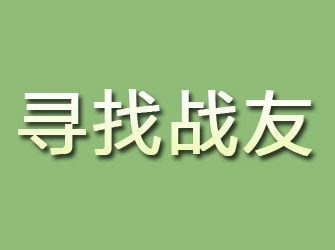 寻找战友